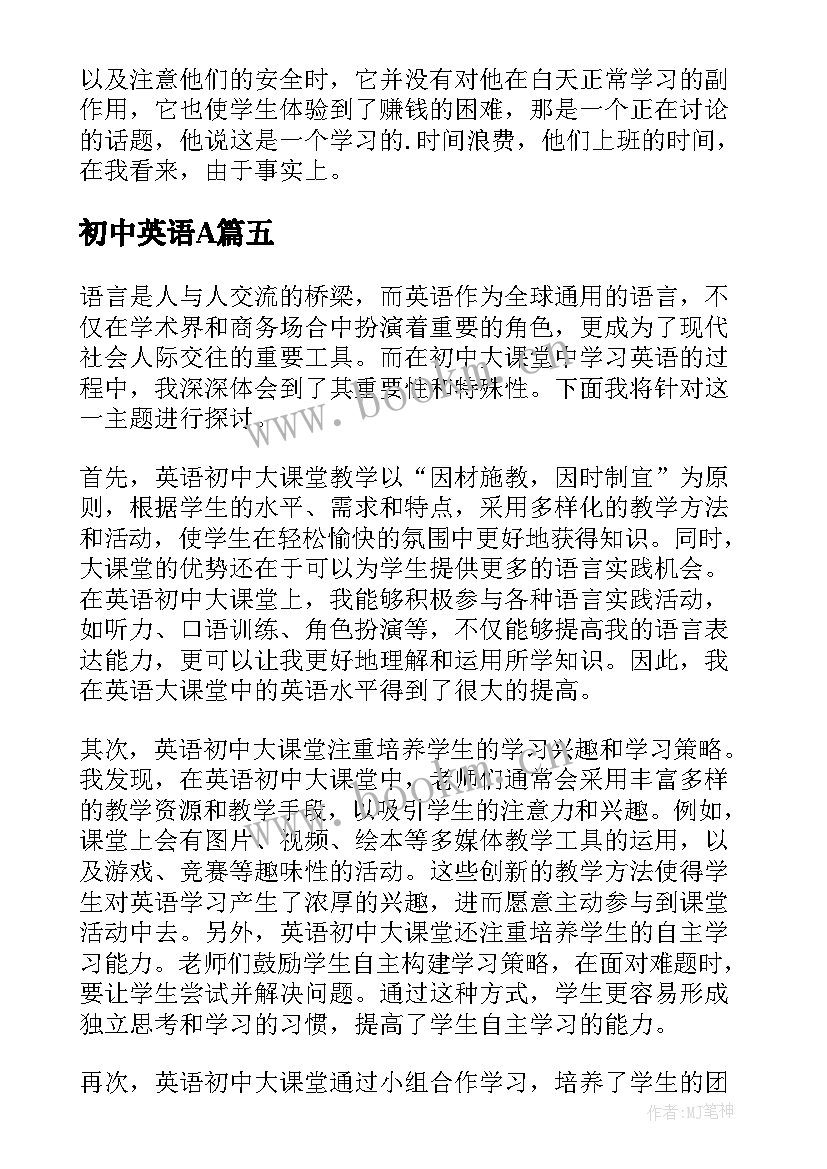 以及注意他们的安全时，它并没有对他在白天正常学习的副作用，它也使学生体验到了赚钱的困难，那是一个正在讨论的话题，他说这是一个学习的.时间浪费，他们上班的时间，在我看来，由于事实上。

初中英语A篇五

语言是人与人交流的桥梁，而英语作为全球通用的语言，不仅在学术界和商务场合中扮演着重要的角色，更成为了现代社会人际交往的重要工具。而在初中大课堂中学习英语的过程中，我深深体会到了其重要性和特殊性。下面我将针对这一主题进行探讨。

首先，英语初中大课堂教学以“因材施教，因时制宜”为原则，根据学生的水平、需求和特点，采用多样化的教学方法和活动，使学生在轻松愉快的氛围中更好地获得知识。同时，大课堂的优势还在于可以为学生提供更多的语言实践机会。在英语初中大课堂上，我能够积极参与各种语言实践活动，如听力、口语训练、角色扮演等，不仅能够提高我的语言表达能力，更可以让我更好地理解和运用所学知识。因此，我在英语大课堂中的英语水平得到了很大的提高。

其次，英语初中大课堂注重培养学生的学习兴趣和学习策略。我发现，在英语初中大课堂中，老师们通常会采用丰富多样的教学资源和教学手段，以吸引学生的注意力和兴趣。例如，课堂上会有图片、视频、绘本等多媒体教学工具的运用，以及游戏、竞赛等趣味性的活动。这些创新的教学方法使得学生对英语学习产生了浓厚的兴趣，进而愿意主动参与到课堂活动中去。另外，英语初中大课堂还注重培养学生的自主学习能力。老师们鼓励学生自主构建学习策略，在面对难题时，要让学生尝试并解决问题。通过这种方式，学生更容易形成独立思考和学习的习惯，提高了学生自主学习的能力。

再次，英语初中大课堂通过小组合作学习，培养了学生的团

www.bookm.com

作者:MJ笔神